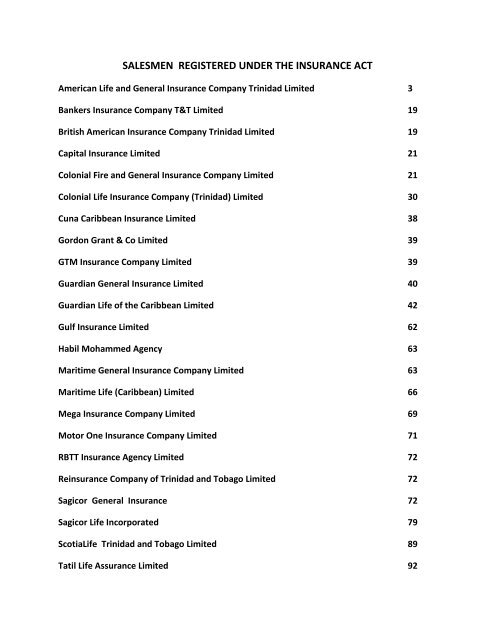 SALESMEN REGISTERED UNDER THE INSURANCE ACT

American Life and General Insurance Company Trinidad Limited 3

Bankers Insurance Company T&T Limited 19

British American Insurance Company Trinidad Limited 19

Capital Insurance Limited 21

Colonial Fire and General Insurance Company Limited 21

Colonial Life Insurance Company (Trinidad) Limited 30

Cuna Caribbean Insurance Limited 38

Gordon Grant & Co Limited 39

GTM Insurance Company Limited 39

Guardian General Insurance Limited 40

Guardian Life of the Caribbean Limited 42

Gulf Insurance Limited 62

Habil Mohammed Agency 63

Maritime General Insurance Company Limited 63

Maritime Life (Caribbean) Limited 66

Mega Insurance Company Limited 69

Motor One Insurance Company Limited 71

RBTT Insurance Agency Limited 72

Reinsurance Company of Trinidad and Tobago Limited 72

Sagicor General Insurance 72

Sagicor Life Incorporated 79

ScotiaLife Trinidad and Tobago Limited 89

Tatil Life Assurance Limited 92